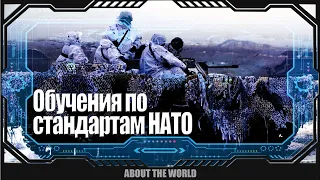 Обучения по стандартам НАТО

ABOUT THE WORLD